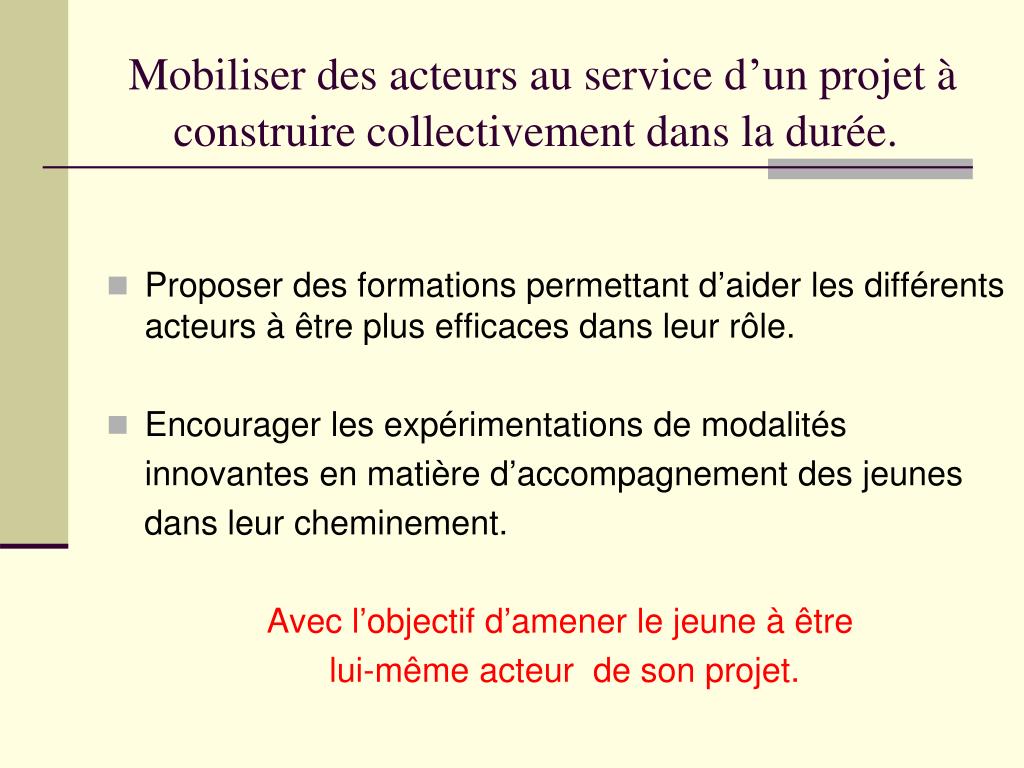 Mobiliser des acteurs au service d’un projet à construire collectivement dans la durée.

Proposer des formations permettant d’aider les différents acteurs à être plus efficaces dans leur rôle.

Encourager les expérimentations de modalités innovantes en matière d’accompagnement des jeunes dans leur cheminement.

Avec l’objectif d’amener le jeune à être lui-même acteur de son projet.